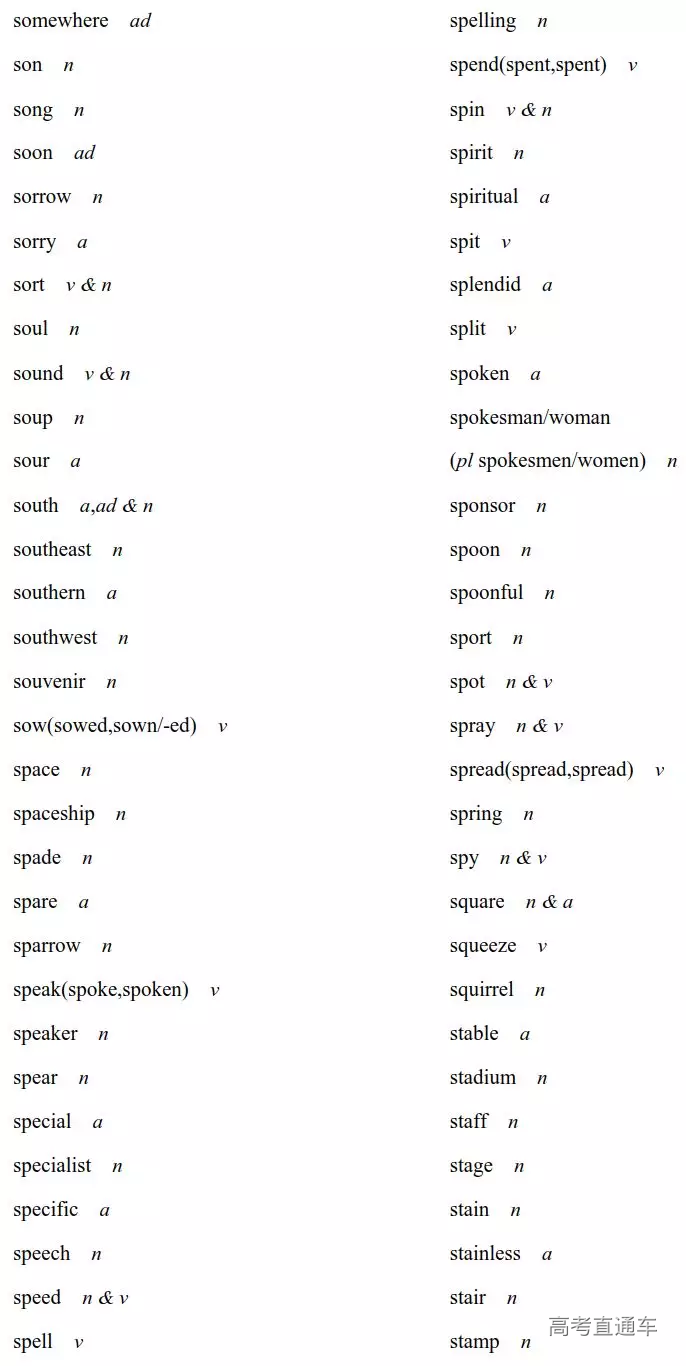 somewhere ad
son n
song n
soon ad
sorrow n
sorry a
sort v & n
soul n
sound v & n
soup n
sour a
south a,ad & n
southeast n
southern a
southwest n
souvenir n
sow(sowed,sown/-ed) v
space n
spaceship n
spade n
spare a
sparrow n
speak(spoke,spoken) v
speaker n
spear n
special a
specialist n
specific a
speech n
speed n & v
spell v

spelling n
spend(spent,spent) v
spin v & n
spirit n
spiritual a
spit v
splendid a
split v
spoken a
spokesman/woman
(pl spokesmen/women) n
sponsor n
spoon n
spoonful n
sport n
spot n & v
spray n & v
spread(spread,spread) v
spring n
spy n & v
square n & a
squeeze v
squirrel n
stable a
stadium n
staff n
stage n
stain n
stainless a
stair n
stamp n

高考直通车